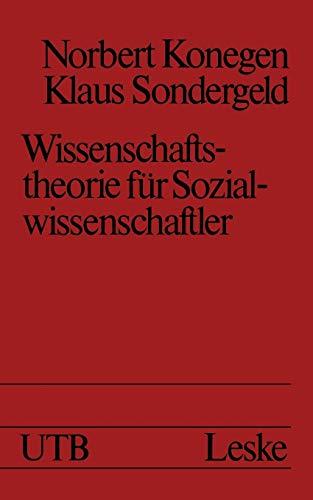 Norbert Konegen
Klaus Sondergeld

Wissenschaftstheorie für Sozialwissenschaftler

UTB Leske